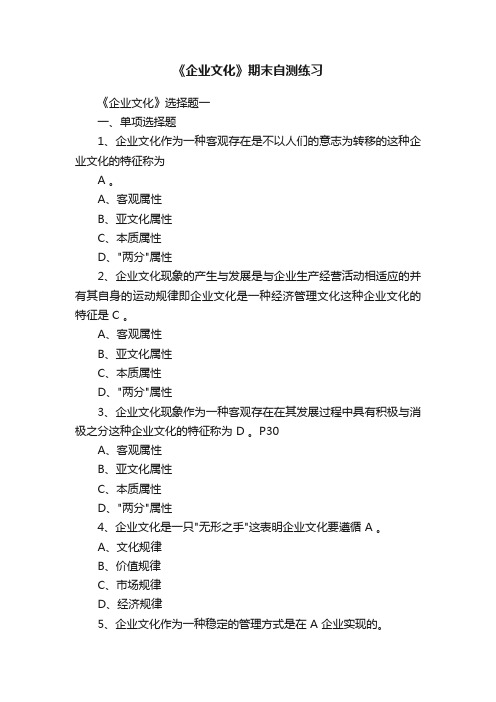 《企业文化》期末自测练习

《企业文化》选择题一

一、单项选择题

1、企业文化作为一种客观存在是不以人们的意志为转移的这种企业文化的特征称为

A 。

A、客观属性

B、亚文化属性

C、本质属性

D、"两分"属性

2、企业文化现象的产生与发展是与企业生产经营活动相适应的并有其自身的运动规律即企业文化是一种经济管理文化这种企业文化的特征是 C 。

A、客观属性

B、亚文化属性

C、本质属性

D、"两分"属性

3、企业文化现象作为一种客观存在在其发展过程中具有积极与消极之分这种企业文化的特征称为 D 。P30

A、客观属性

B、亚文化属性

C、本质属性

D、"两分"属性

4、企业文化是一只"无形之手"这表明企业文化要遵循 A 。

A、文化规律

B、价值规律

C、市场规律

D、经济规律

5、企业文化作为一种稳定的管理方式是在 A 企业实现的。